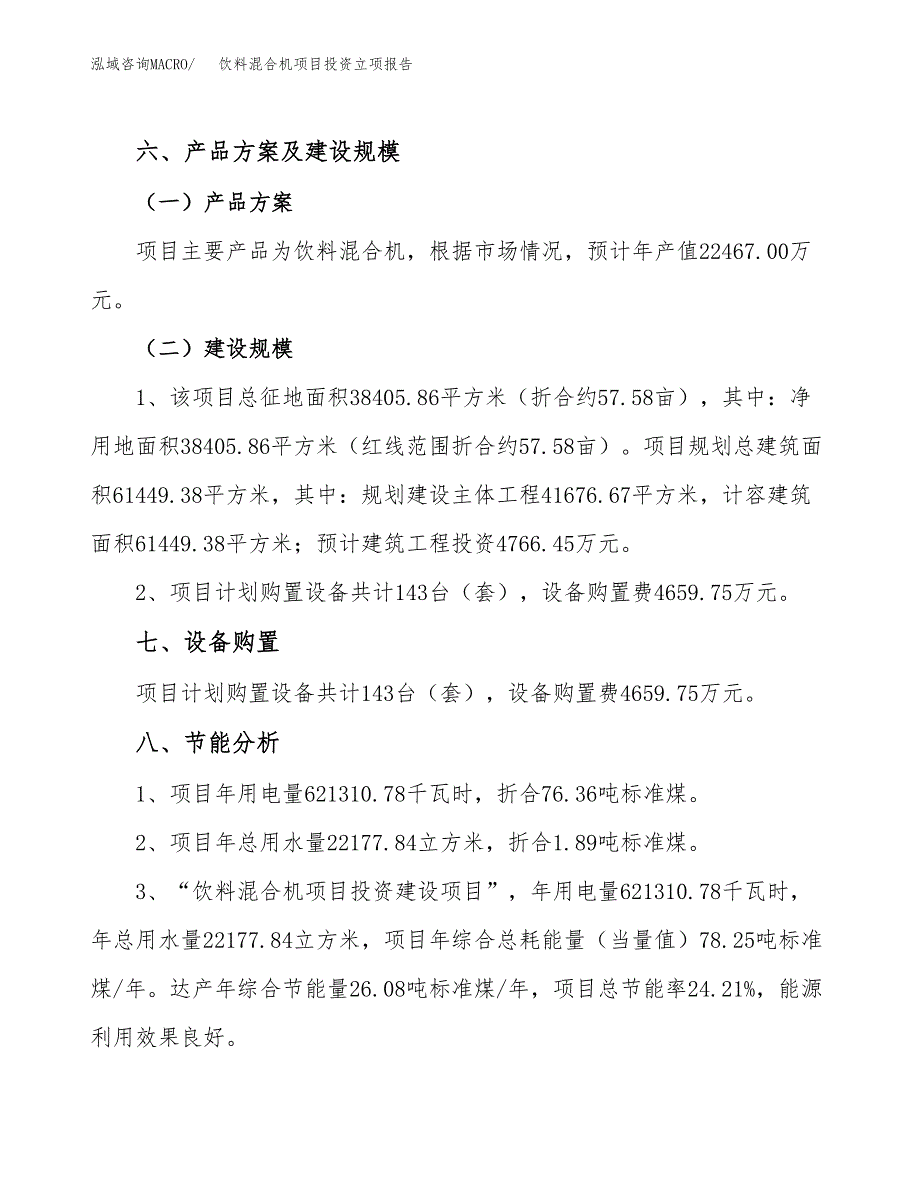 泓域咨询MACRO/　饮料混合机项目投资立项报告

六、产品方案及建设规模

（一）产品方案

项目主要产品为饮料混合机，根据市场情况，预计年产值22467.00万元。

（二）建设规模

1、该项目总征地面积38405.86平方米（折合约57.58亩），其中：净用地面积38405.86平方米（红线范围折合约57.58亩）。项目规划总建筑面积61449.38平方米，其中：规划建设主体工程41676.67平方米，计容建筑面积61449.38平方米；预计建筑工程投资4766.45万元。

2、项目计划购置设备共计143台（套），设备购置费4659.75万元。

七、设备购置

项目计划购置设备共计143台（套），设备购置费4659.75万元。

八、节能分析

1、项目年用电量621310.78千瓦时，折合76.36吨标准煤。

2、项目年总用水量22177.84立方米，折合1.89吨标准煤。

3、“饮料混合机项目投资建设项目”，年用电量621310.78千瓦时，年总用水量22177.84立方米，项目年综合总耗能量（当量值）78.25吨标准煤/年。达产年综合节能量26.08吨标准煤/年，项目总节能率24.21%，能源利用效果良好。